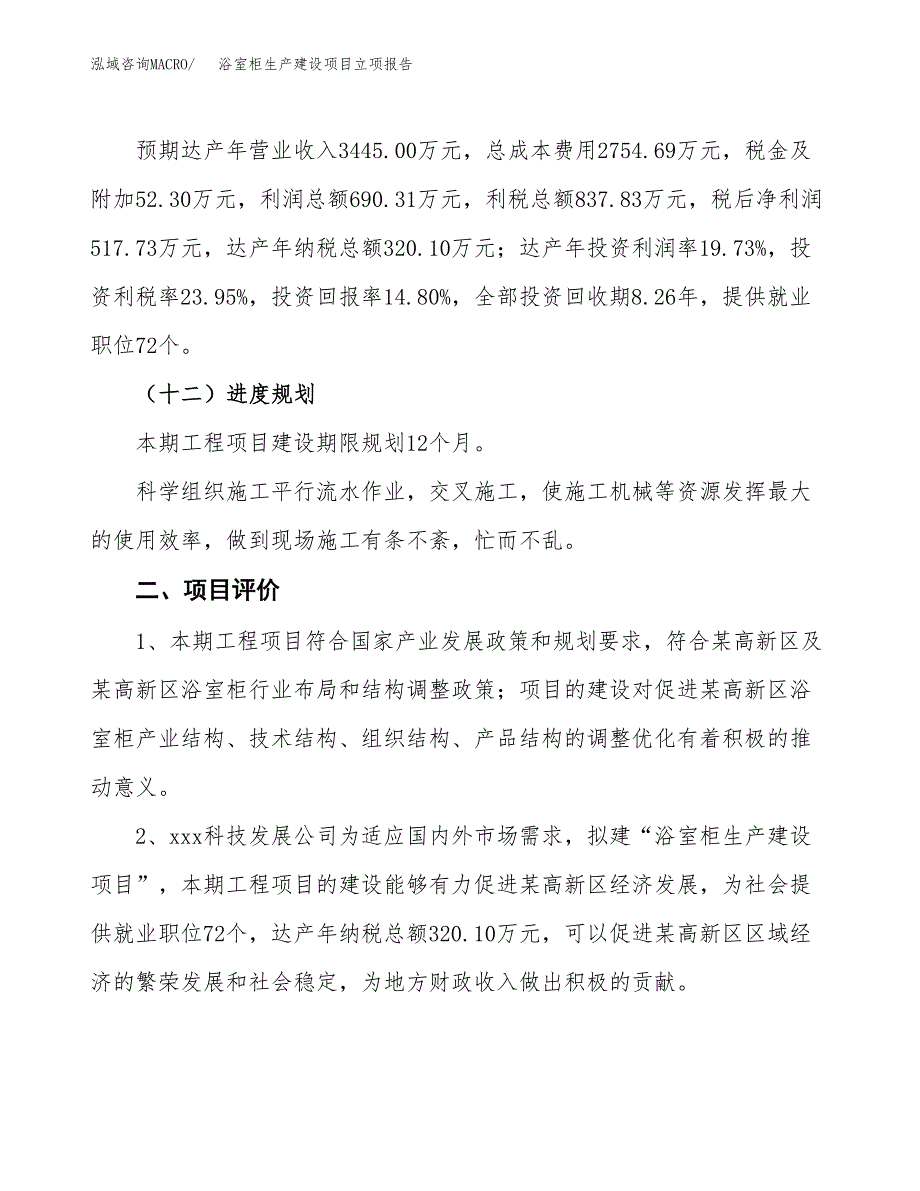 泓域咨询MACRO/　　浴室柜生产建设项目立项报告

预期达产年营业收入3445.00万元，总成本费用2754.69万元，税金及附加52.30万元，利润总额690.31万元，利税总额837.83万元，税后净利润517.73万元，达产年纳税总额320.10万元；达产年投资利润率19.73%，投资利税率23.95%，投资回报率14.80%，全部投资回收期8.26年，提供就业职位72个。

（十二）进度规划

本期工程项目建设期限规划12个月。

科学组织施工平行流水作业，交叉施工，使施工机械等资源发挥最大的使用效率，做到现场施工有条不紊，忙而不乱。

二、项目评价

1、本期工程项目符合国家产业发展政策和规划要求，符合某高新区及某高新区浴室柜行业布局和结构调整政策；项目的建设对促进某高新区浴室柜产业结构、技术结构、组织结构、产品结构的调整优化有着积极的推动意义。

2、xxx科技发展公司为适应国内外市场需求，拟建“浴室柜生产建设项目”，本期工程项目的建设能够有力促进某高新区经济发展，为社会提供就业职位72个，达产年纳税总额320.10万元，可以促进某高新区区域经济的繁荣发展和社会稳定，为地方财政收入做出积极的贡献。